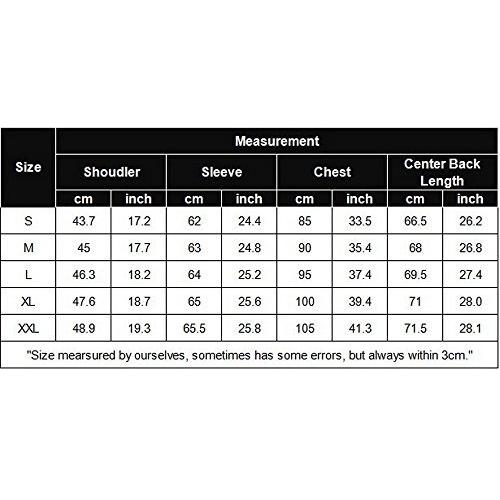 | Size | Measurement | | | | | | | |
|---|---|---|---|---|---|---|---|---|
| | Shoudler | | Sleeve | | Chest | | Center Back Length | |
| | cm | inch | cm | inch | cm | inch | cm | inch |
| S | 43.7 | 17.2 | 62 | 24.4 | 85 | 33.5 | 66.5 | 26.2 |
| M | 45 | 17.7 | 63 | 24.8 | 90 | 35.4 | 68 | 26.8 |
| L | 46.3 | 18.2 | 64 | 25.2 | 95 | 37.4 | 69.5 | 27.4 |
| XL | 47.6 | 18.7 | 65 | 25.6 | 100 | 39.4 | 71 | 28.0 |
| XXL | 48.9 | 19.3 | 65.5 | 25.8 | 105 | 41.3 | 71.5 | 28.1 |

"Size mearsured by ourselves, sometimes has some errors, but always within 3cm."